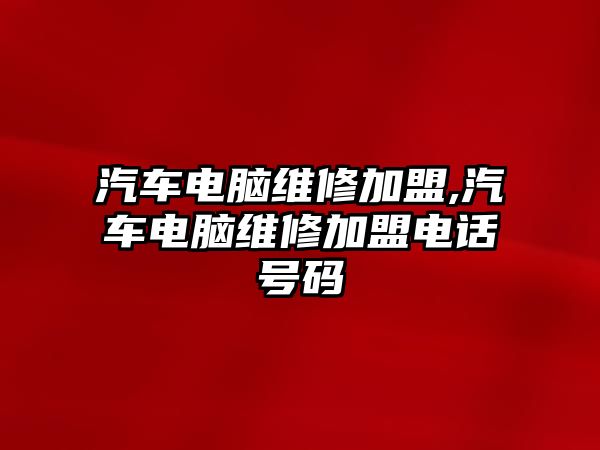 汽车电脑维修加盟,汽车电脑维修加盟电话号码